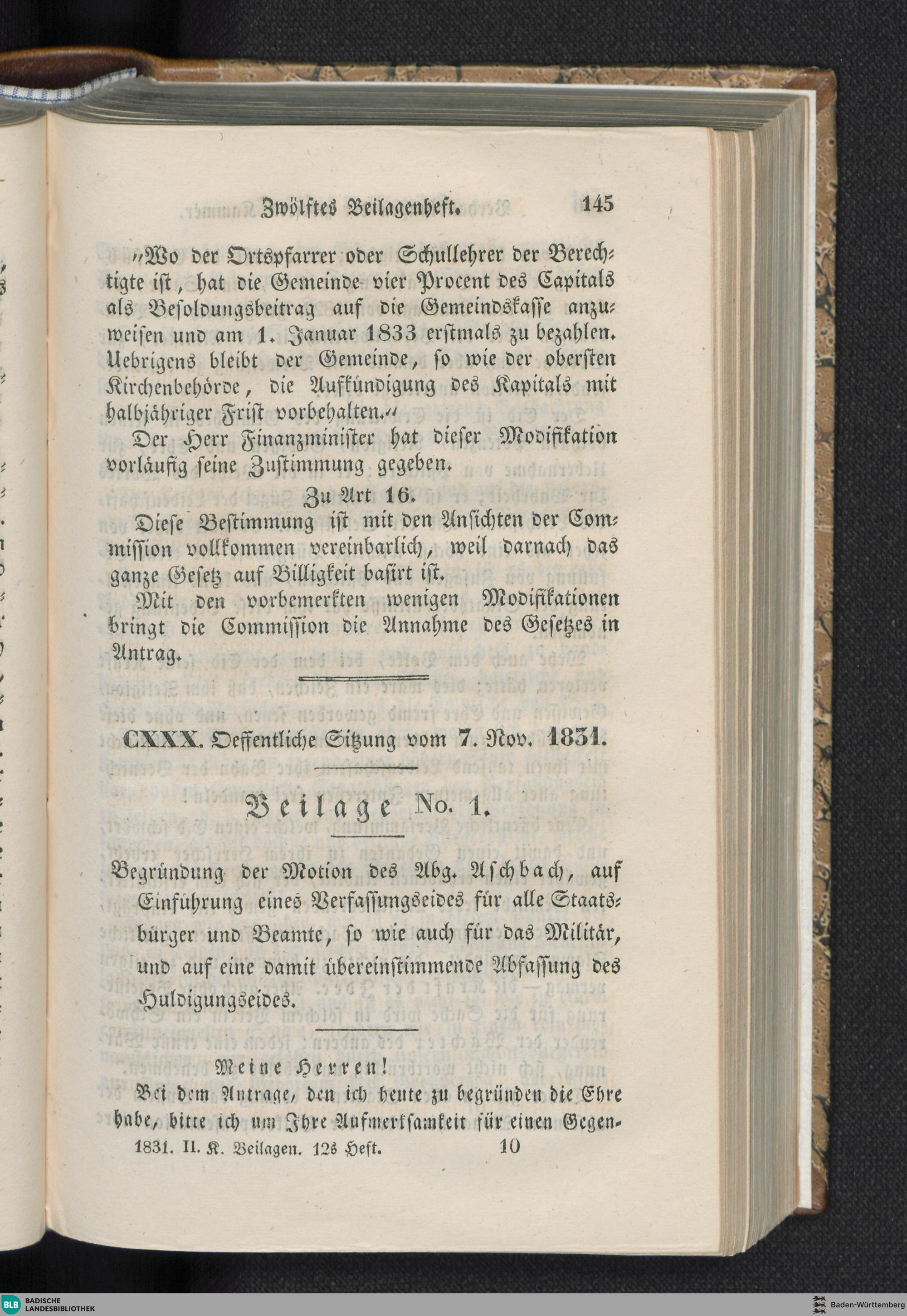 Zwölftes Beilagenheft. 145

„Wo der Ortspfarrer oder Schullehrer der Berechtigte ist, hat die Gemeinde vier Procent des Capitals als Besoldungsbeitrag auf die Gemeindskasse anzuweisen und am 1. Januar 1833 erstmals zu bezahlen. Uebrigens bleibt der Gemeinde, so wie der obersten Kirchenbehörde, die Aufkündigung des Kapitals mit halbjähriger Frist vorbehalten.“

Der Herr Finanzminister hat dieser Modifikation vorläufig seine Zustimmung gegeben.

Zu Art 16.

Diese Bestimmung ist mit den Ansichten der Commission vollkommen vereinbarlich, weil darnach das ganze Gesetz auf Billigkeit basirt ist.

Mit den vorbemerkten wenigen Modifikationen bringt die Commission die Annahme des Gesetzes in Antrag.

CXXX. Oeffentliche Sitzung vom 7. Nov. 1831.

Beilage No. 1.

Begründung der Motion des Abg. Aschbach, auf Einführung eines Verfassungseides für alle Staatsbürger und Beamte, so wie auch für das Militär, und auf eine damit übereinstimmende Abfassung des Huldigungseides.

Meine Herren!

Bei dem Antrage, den ich heute zu begründen die Ehre habe, bitte ich um Ihre Aufmerksamkeit für einen Gegen-

1831. II. K. Beilagen. 12s Heft. 10

BLB BADISCHE LANDESBIBLIOTHEK

Baden-Württemberg